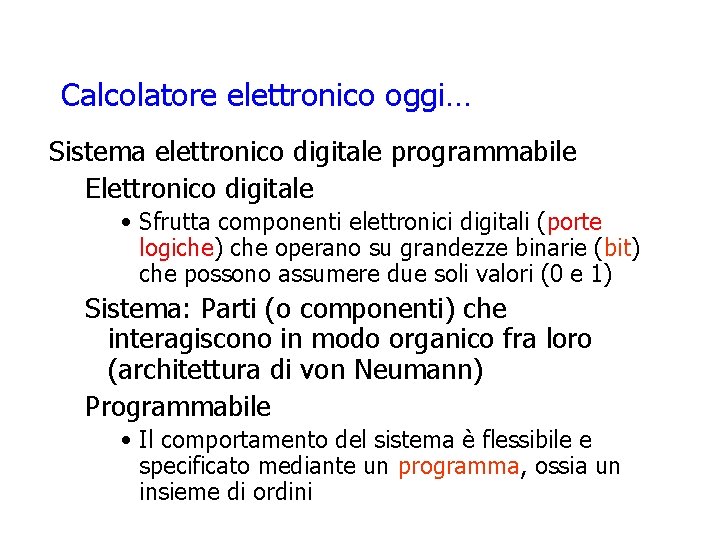 Calcolatore elettronico oggi…

Sistema elettronico digitale programmabile

Elettronico digitale

• Sfrutta componenti elettronici digitali (porte logiche) che operano su grandezze binarie (bit) che possono assumere due soli valori (0 e 1)

Sistema: Parti (o componenti) che interagiscono in modo organico fra loro (architettura di von Neumann)

Programmabile

• Il comportamento del sistema è flessibile e specificato mediante un programma, ossia un insieme di ordini